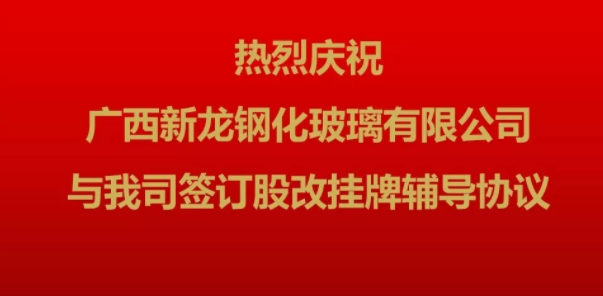 热烈庆祝

广西新龙钢化玻璃有限公司

与我司签订股改挂牌辅导协议